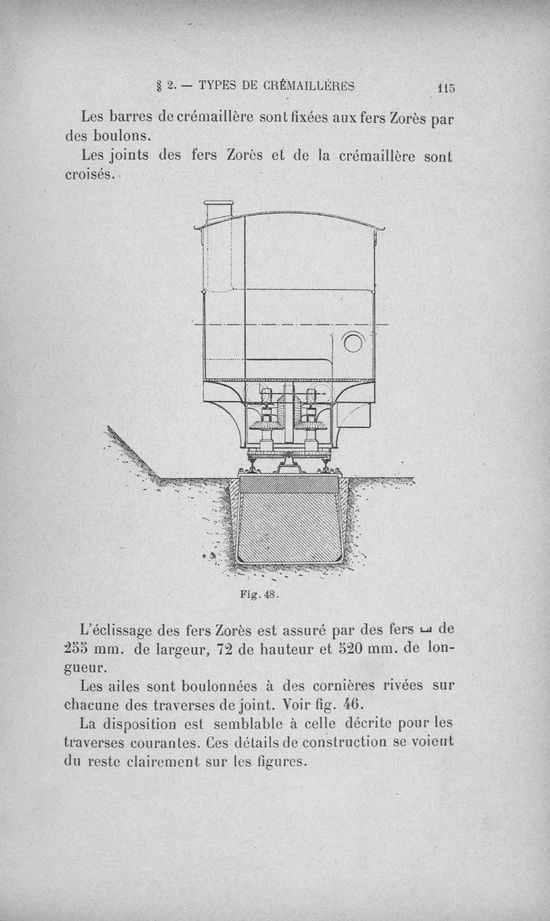 § 2. — TYPES DE CRÉMAILLÈRES 115

Les barres de crémaillère sont fixées aux fers Zorès par des boulons.

Les joints des fers Zorès et de la crémaillère sont croisés.

Fig. 48.

L'éclissage des fers Zorès est assuré par des fers ⊔ de 255 mm. de largeur, 72 de hauteur et 520 mm. de longueur.

Les ailes sont boulonnées à des cornières rivées sur chacune des traverses de joint. Voir fig. 46.

La disposition est semblable à celle décrite pour les traverses courantes. Ces détails de construction se voient du reste clairement sur les figures.